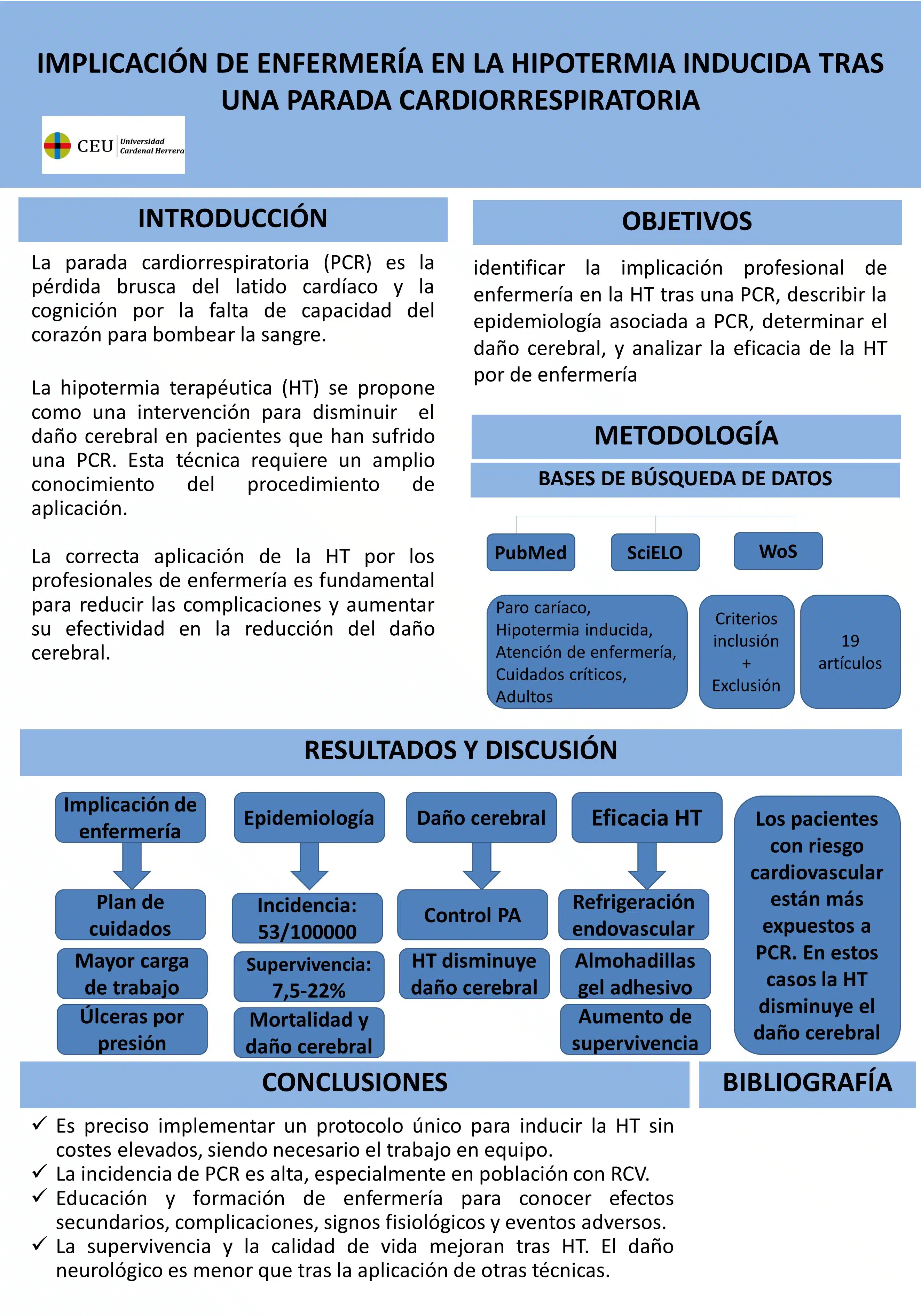 IMPLICACIÓN DE ENFERMERÍA EN LA HIPOTERMIA INDUCIDA TRAS UNA PARADA CARDIORRESPIRATORIA

CEU Universidad Cardenal Herrera

INTRODUCCIÓN

La parada cardiorrespiratoria (PCR) es la pérdida brusca del latido cardíaco y la cognición por la falta de capacidad del corazón para bombear la sangre.

La hipotermia terapéutica (HT) se propone como una intervención para disminuir el daño cerebral en pacientes que han sufrido una PCR. Esta técnica requiere un amplio conocimiento del procedimiento de aplicación.

La correcta aplicación de la HT por los profesionales de enfermería es fundamental para reducir las complicaciones y aumentar su efectividad en la reducción del daño cerebral.

OBJETIVOS

identificar la implicación profesional de enfermería en la HT tras una PCR, describir la epidemiología asociada a PCR, determinar el daño cerebral, y analizar la eficacia de la HT por de enfermería

METODOLOGÍA

BASES DE BÚSQUEDA DE DATOS

PubMed

SciELO

WoS

Paro caríaco, Hipotermia inducida, Atención de enfermería, Cuidados críticos, Adultos

Criterios inclusión + Exclusión

19 artículos

RESULTADOS Y DISCUSIÓN

Implicación de enfermería

Plan de cuidados

Mayor carga de trabajo

Úlceras por presión

Epidemiología

Incidencia: 53/100000

Supervivencia: 7,5-22%

Mortalidad y daño cerebral

Daño cerebral

Control PA

HT disminuye daño cerebral

Eficacia HT

Refrigeración endovascular

Almohadillas gel adhesivo

Aumento de supervivencia

Los pacientes con riesgo cardiovascular están más expuestos a PCR. En estos casos la HT disminuye el daño cerebral

CONCLUSIONES

✓ Es preciso implementar un protocolo único para inducir la HT sin costes elevados, siendo necesario el trabajo en equipo.
✓ La incidencia de PCR es alta, especialmente en población con RCV.
✓ Educación y formación de enfermería para conocer efectos secundarios, complicaciones, signos fisiológicos y eventos adversos.
✓ La supervivencia y la calidad de vida mejoran tras HT. El daño neurológico es menor que tras la aplicación de otras técnicas.

BIBLIOGRAFÍA